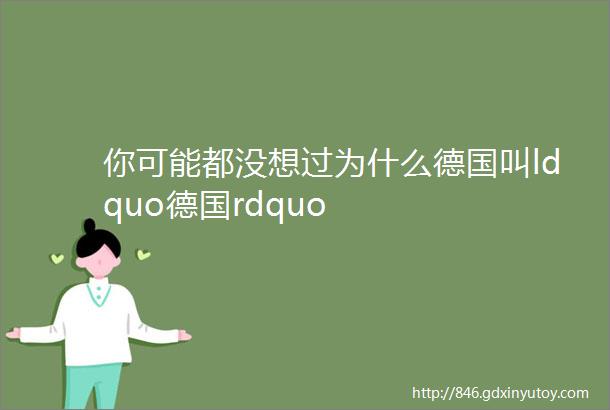 你可能都没想过为什么德国叫ldquo德国rdquo

http://846.gdxinyutoy.com